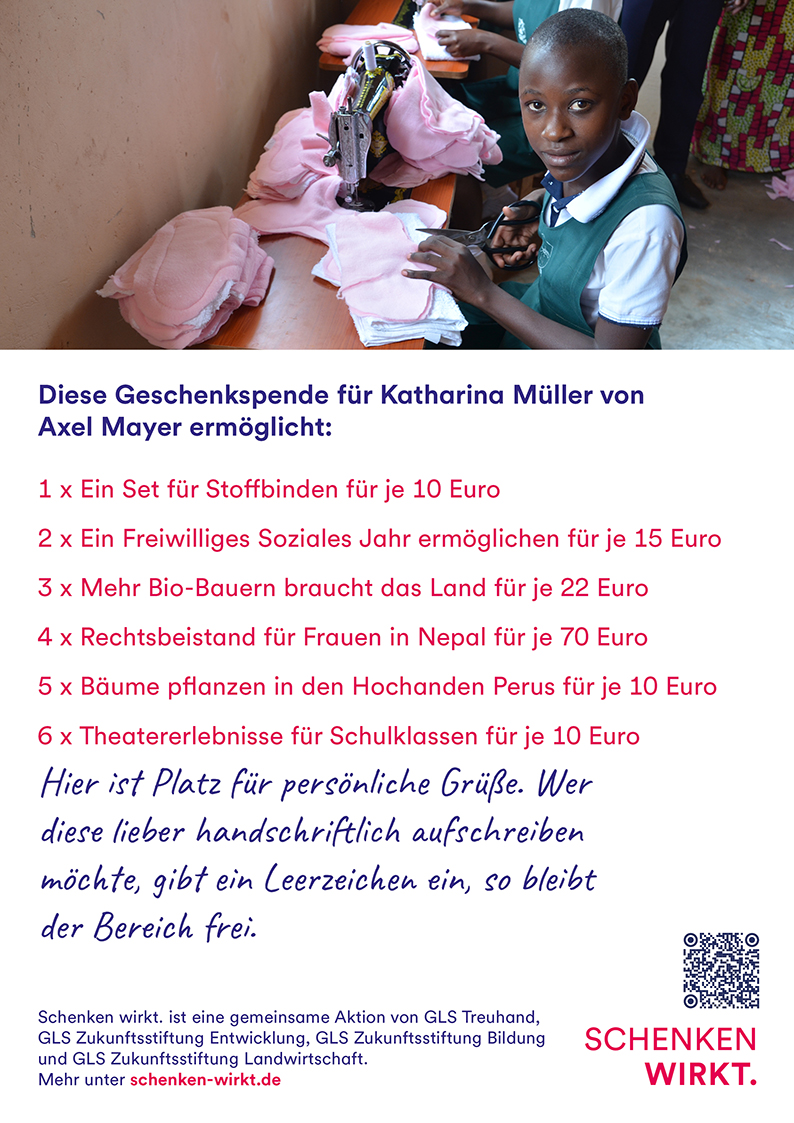 Diese Geschenkspende für Katharina Müller von Axel Mayer ermöglicht:

1 x Ein Set für Stoffbinden für je 10 Euro

2 x Ein Freiwilliges Soziales Jahr ermöglichen für je 15 Euro

3 x Mehr Bio-Bauern braucht das Land für je 22 Euro

4 x Rechtsbeistand für Frauen in Nepal für je 70 Euro

5 x Bäume pflanzen in den Hochanden Perus für je 10 Euro

6 x Theatererlebnisse für Schulklassen für je 10 Euro

Hier ist Platz für persönliche Grüße. Wer diese lieber handschriftlich aufschreiben möchte, gibt ein Leerzeichen ein, so bleibt der Bereich frei.

Schenken wirkt. ist eine gemeinsame Aktion von GLS Treuhand, GLS Zukunftsstiftung Entwicklung, GLS Zukunftsstiftung Bildung und GLS Zukunftsstiftung Landwirtschaft.
Mehr unter schenken-wirkt.de

SCHENKEN WIRKT.